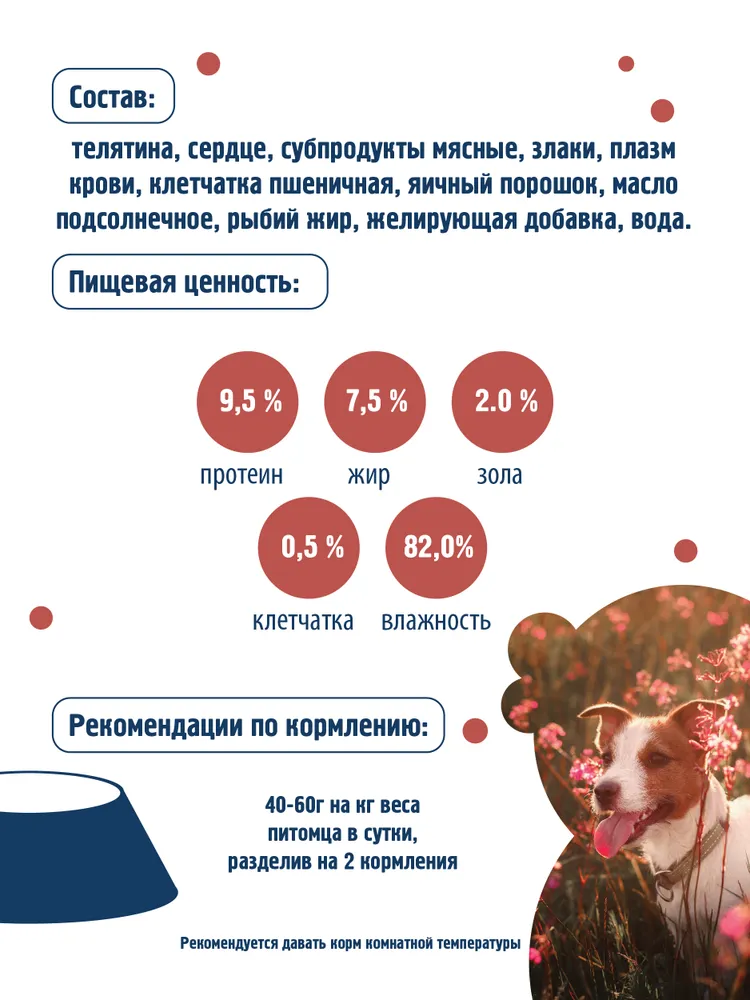 Состав:

телятина, сердце, субпродукты мясные, злаки, плазм крови, клетчатка пшеничная, яичный порошок, масло подсолнечное, рыбий жир, желирующая добавка, вода.

Пищевая ценность:

9,5 %
протеин

7,5 %
жир

2.0 %
зола

0,5 %
клетчатка

82,0%
влажность

Рекомендации по кормлению:

40-60г на кг веса питомца в сутки, разделив на 2 кормления

Рекомендуется давать корм комнатной температуры